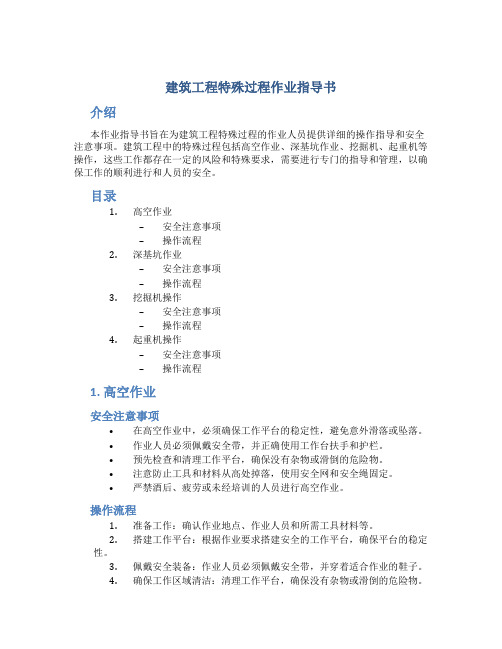 建筑工程特殊过程作业指导书

介绍

本作业指导书旨在为建筑工程特殊过程的作业人员提供详细的操作指导和安全注意事项。建筑工程中的特殊过程包括高空作业、深基坑作业、挖掘机、起重机等操作，这些工作都存在一定的风险和特殊要求，需要进行专门的指导和管理，以确保工作的顺利进行和人员的安全。

目录

1. 高空作业
– 安全注意事项
– 操作流程
2. 深基坑作业
– 安全注意事项
– 操作流程
3. 挖掘机操作
– 安全注意事项
– 操作流程
4. 起重机操作
– 安全注意事项
– 操作流程

1. 高空作业

安全注意事项

• 在高空作业中，必须确保工作平台的稳定性，避免意外滑落或坠落。
• 作业人员必须佩戴安全带，并正确使用工作台扶手和护栏。
• 预先检查和清理工作平台，确保没有杂物或滑倒的危险物。
• 注意防止工具和材料从高处掉落，使用安全网和安全绳固定。
• 严禁酒后、疲劳或未经培训的人员进行高空作业。

操作流程

1. 准备工作：确认作业地点、作业人员和所需工具材料等。
2. 搭建工作平台：根据作业要求搭建安全的工作平台，确保平台的稳定性。
3. 佩戴安全装备：作业人员必须佩戴安全带，并穿着适合作业的鞋子。
4. 确保工作区域清洁：清理工作平台，确保没有杂物或滑倒的危险物。